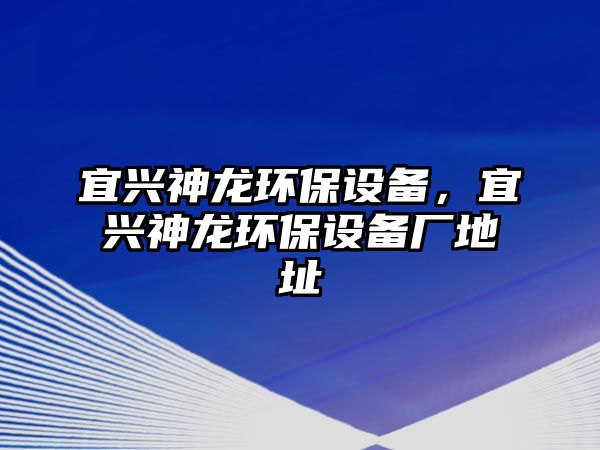 宜兴神龙环保设备，宜兴神龙环保设备厂地址